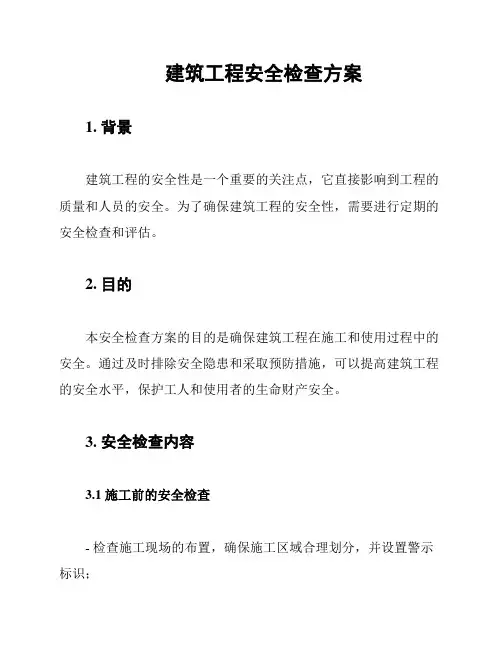 建筑工程安全检查方案

1. 背景

建筑工程的安全性是一个重要的关注点，它直接影响到工程的质量和人员的安全。为了确保建筑工程的安全性，需要进行定期的安全检查和评估。

2. 目的

本安全检查方案的目的是确保建筑工程在施工和使用过程中的安全。通过及时排除安全隐患和采取预防措施，可以提高建筑工程的安全水平，保护工人和使用者的生命财产安全。

3. 安全检查内容

3.1 施工前的安全检查

- 检查施工现场的布置，确保施工区域合理划分，并设置警示标识；